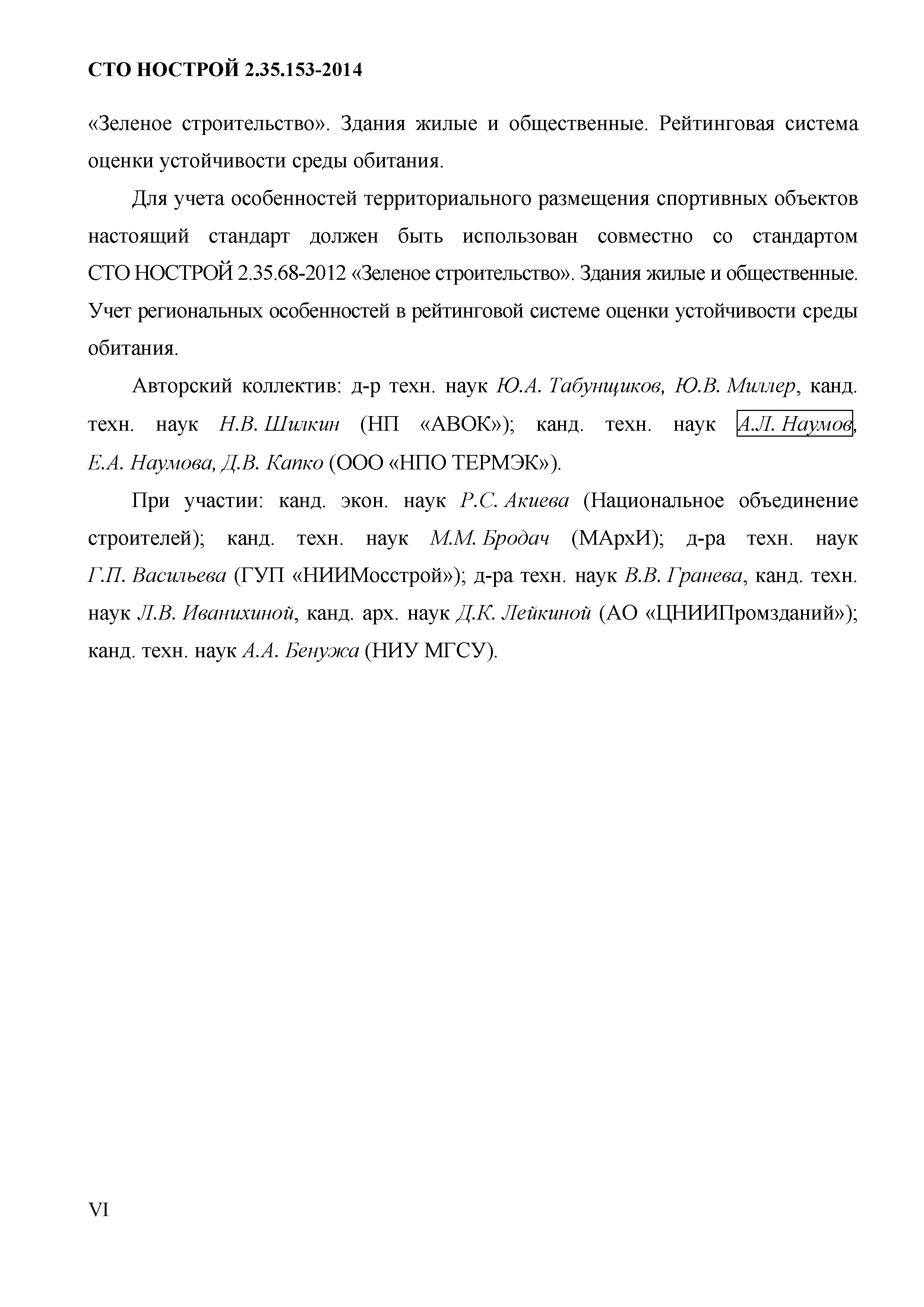 СТО НОСТРОЙ 2.35.153-2014

«Зеленое строительство». Здания жилые и общественные. Рейтинговая система оценки устойчивости среды обитания.

Для учета особенностей территориального размещения спортивных объектов настоящий стандарт должен быть использован совместно со стандартом СТО НОСТРОЙ 2.35.68-2012 «Зеленое строительство». Здания жилые и общественные. Учет региональных особенностей в рейтинговой системе оценки устойчивости среды обитания.

Авторский коллектив: д-р техн. наук Ю.А. Табунщиков, Ю.В. Миллер, канд. техн. наук Н.В. Шилкин (НП «АВОК»); канд. техн. наук А.Л. Наумов, Е.А. Наумова, Д.В. Капко (ООО «НПО ТЕРМЭК»).

При участии: канд. экон. наук Р.С. Акиева (Национальное объединение строителей); канд. техн. наук М.М. Бродач (МАрхИ); д-ра техн. наук Г.П. Васильева (ГУП «НИИМосстрой»); д-ра техн. наук В.В. Гранева, канд. техн. наук Л.В. Иванихиной, канд. арх. наук Д.К. Лейкиной (АО «ЦНИИПромзданий»); канд. техн. наук А.А. Бенужа (НИУ МГСУ).

VI